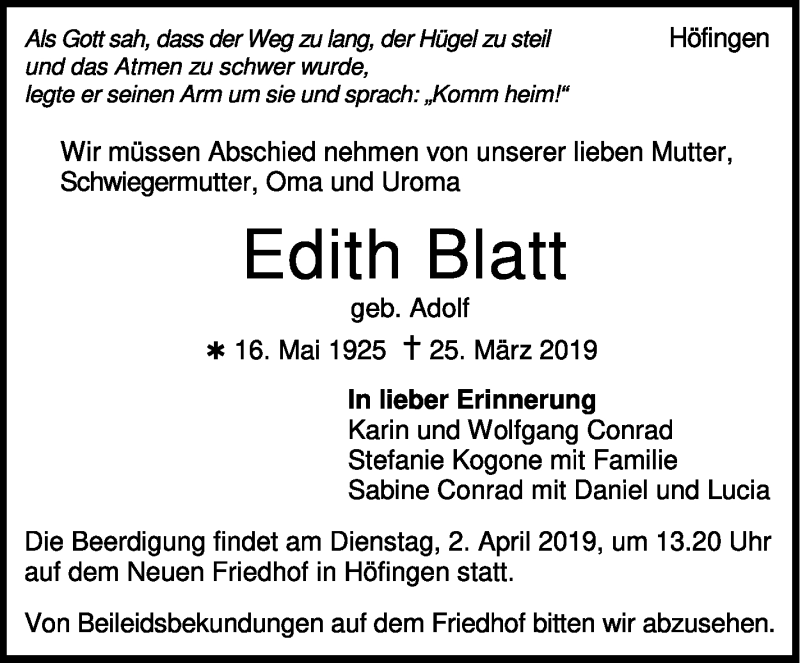 Als Gott sah, dass der Weg zu lang, der Hügel zu steil und das Atmen zu schwer wurde, legte er seinen Arm um sie und sprach: „Komm heim!“

Höfingen

Wir müssen Abschied nehmen von unserer lieben Mutter, Schwiegermutter, Oma und Uroma

Edith Blatt

geb. Adolf

* 16. Mai 1925 † 25. März 2019

In lieber Erinnerung
Karin und Wolfgang Conrad
Stefanie Kogone mit Familie
Sabine Conrad mit Daniel und Lucia

Die Beerdigung findet am Dienstag, 2. April 2019, um 13.20 Uhr auf dem Neuen Friedhof in Höfingen statt.

Von Beileidsbekundungen auf dem Friedhof bitten wir abzusehen.